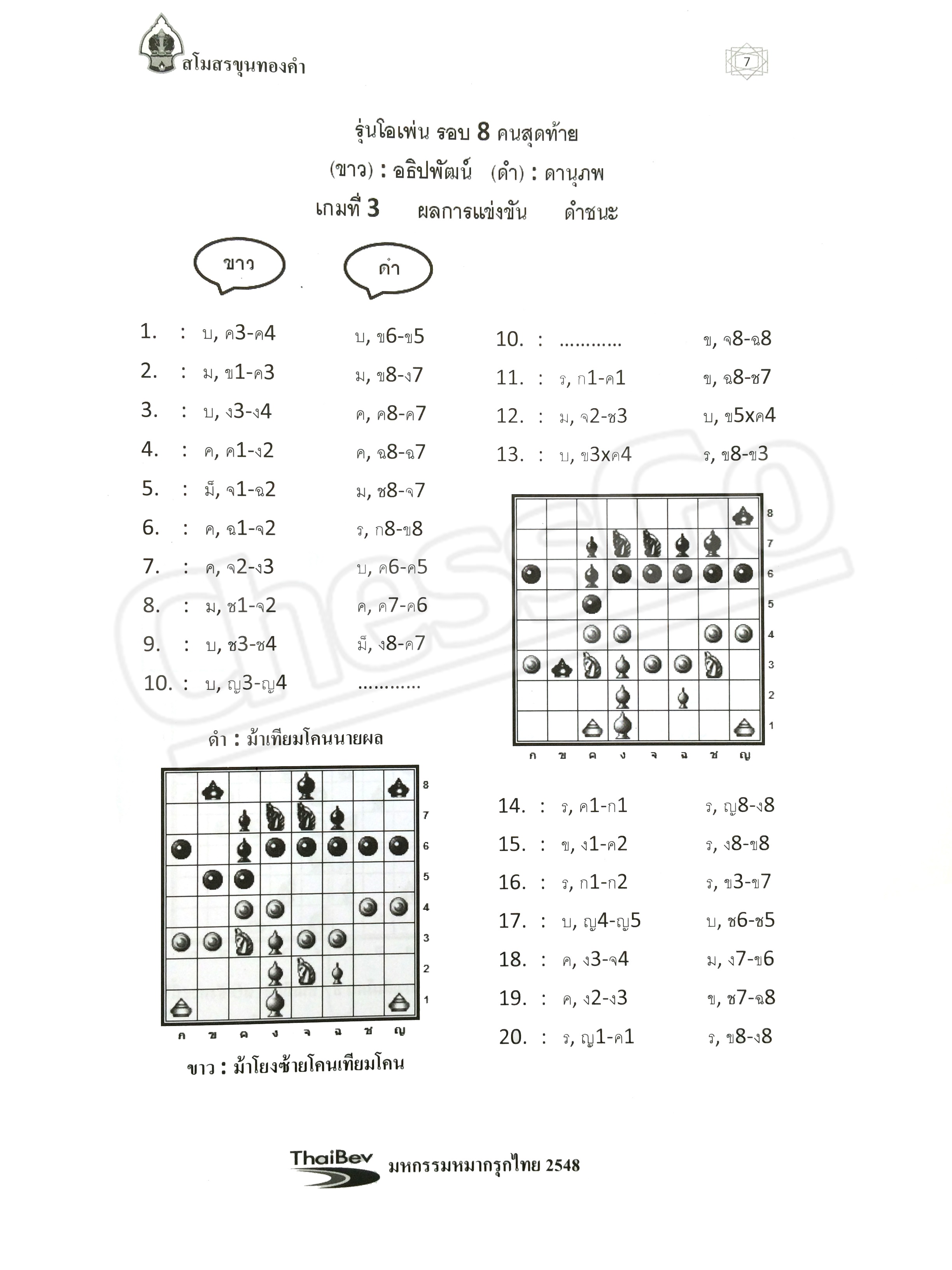 สโมสรขุนทองคำ

7

รุ่นโอเพ่น รอบ 8 คนสุดท้าย
(ขาว) : อธิปพัฒน์ (ดำ) : ดานุภพ
เกมที่ 3 ผลการแข่งขัน ดำชนะ

ขาว

ดำ

1. : บ, ค3-ค4 บ, ข6-ข5
2. : ม, ข1-ค3 ม, ข8-ง7
3. : บ, ง3-ง4 ค, ค8-ค7
4. : ค, ค1-ง2 ค, ฉ8-ฉ7
5. : ม็, จ1-ฉ2 ม, ช8-จ7
6. : ค, ฉ1-จ2 ร, ก8-ข8
7. : ค, จ2-ง3 บ, ค6-ค5
8. : ม, ช1-จ2 ค, ค7-ค6
9. : บ, ช3-ช4 ม็, ง8-ค7
10. : บ, ญ3-ญ4 ............

ดำ : ม้าเทียมโคนนายผล

8 7 6 5 4 3 2 1
ก ข ค ง จ ฉ ช ญ

ขาว : ม้าโยงซ้ายโคนเทียมโคน

10. : ............ ข, จ8-ฉ8
11. : ร, ก1-ค1 ข, ฉ8-ช7
12. : ม, จ2-ช3 บ, ข5xค4
13. : บ, ข3xค4 ร, ข8-ข3

8 7 6 5 4 3 2 1
ก ข ค ง จ ฉ ช ญ

14. : ร, ค1-ก1 ร, ญ8-ง8
15. : ข, ง1-ค2 ร, ง8-ข8
16. : ร, ก1-ก2 ร, ข3-ข7
17. : บ, ญ4-ญ5 บ, ช6-ช5
18. : ค, ง3-จ4 ม, ง7-ข6
19. : ค, ง2-ง3 ข, ช7-ฉ8
20. : ร, ญ1-ค1 ร, ข8-ง8

ThaiBev มหกรรมหมากรุกไทย 2548